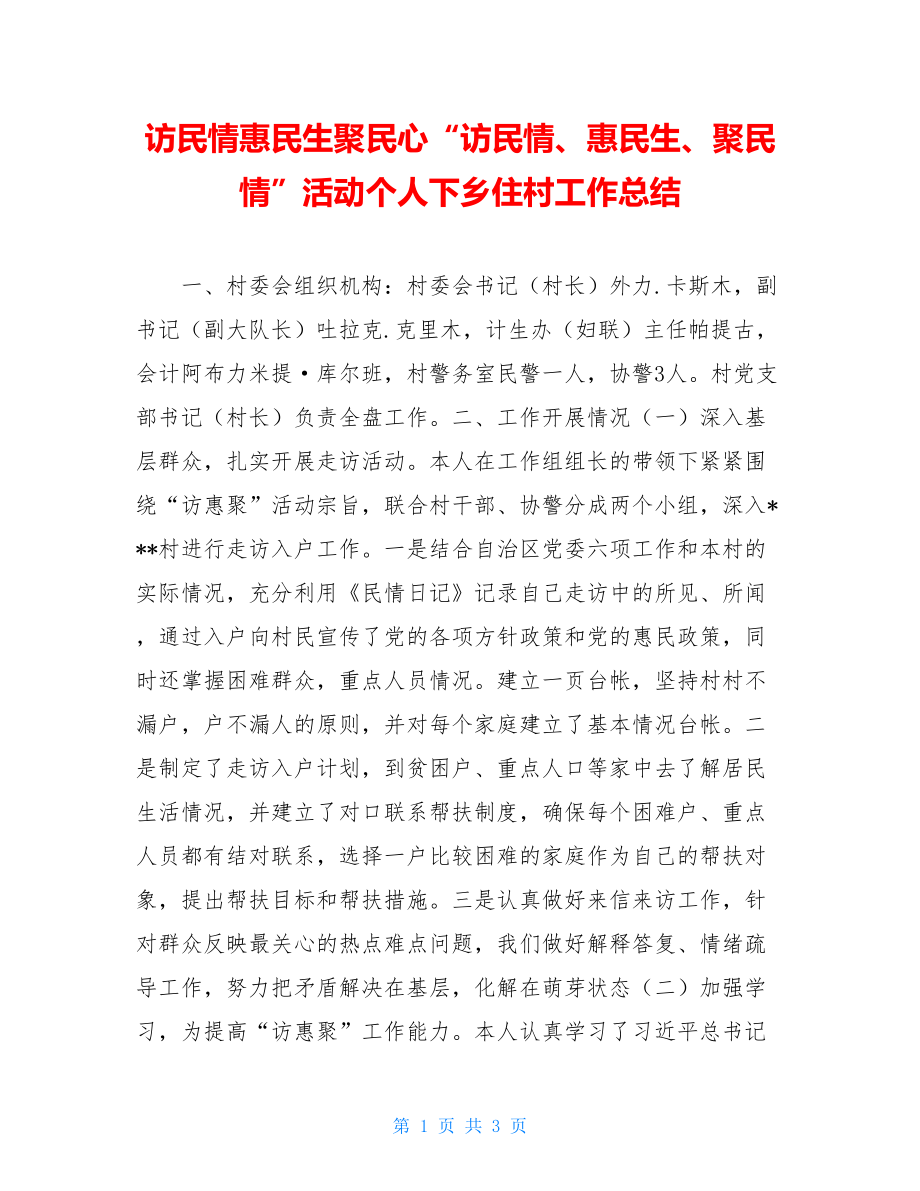 访民情惠民生聚民心“访民情、惠民生、聚民情”活动个人下乡住村工作总结

一、村委会组织机构：村委会书记（村长）外力.卡斯木，副书记（副大队长）吐拉克.克里木，计生办（妇联）主任帕提古，会计阿布力米提·库尔班，村警务室民警一人，协警3人。村党支部书记（村长）负责全盘工作。二、工作开展情况（一）深入基层群众，扎实开展走访活动。本人在工作组组长的带领下紧紧围绕“访惠聚”活动宗旨，联合村干部、协警分成两个小组，深入***村进行走访入户工作。一是结合自治区党委六项工作和本村的实际情况，充分利用《民情日记》记录自己走访中的所见、所闻，通过入户向村民宣传了党的各项方针政策和党的惠民政策，同时还掌握困难群众，重点人员情况。建立一页台帐，坚持村村不漏户，户不漏人的原则，并对每个家庭建立了基本情况台帐。二是制定了走访入户计划，到贫困户、重点人口等家中去了解居民生活情况，并建立了对口联系帮扶制度，确保每个困难户、重点人员都有结对联系，选择一户比较困难的家庭作为自己的帮扶对象，提出帮扶目标和帮扶措施。三是认真做好来信来访工作，针对群众反映最关心的热点难点问题，我们做好解释答复、情绪疏导工作，努力把矛盾解决在基层，化解在萌芽状态（二）加强学习，为提高“访惠聚”工作能力。本人认真学习了习近平总书记

第 1 页 共 3 页